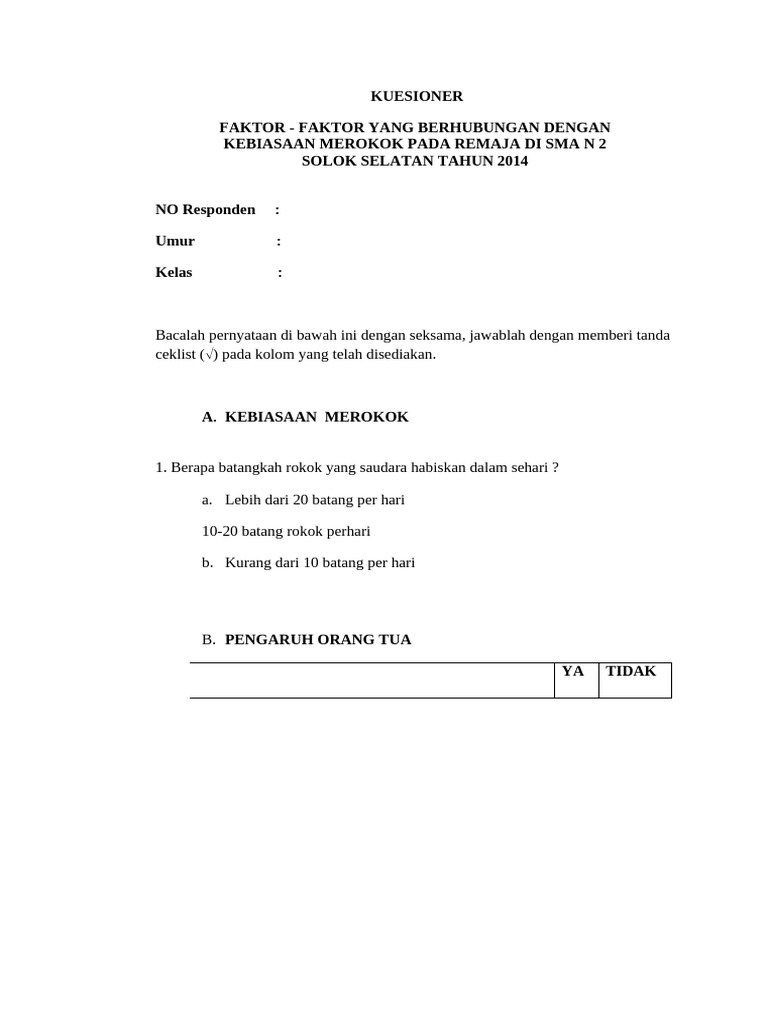 KUESIONER

FAKTOR - FAKTOR YANG BERHUBUNGAN DENGAN KEBIASAAN MEROKOK PADA REMAJA DI SMA N 2 SOLOK SELATAN TAHUN 2014

NO Responden :

Umur :

Kelas :

Bacalah pernyataan di bawah ini dengan seksama, jawablah dengan memberi tanda ceklist (√) pada kolom yang telah disediakan.

A. KEBIASAAN MEROKOK

1. Berapa batangkah rokok yang saudara habiskan dalam sehari ?

a. Lebih dari 20 batang per hari

10-20 batang rokok perhari

b. Kurang dari 10 batang per hari

B. PENGARUH ORANG TUA

| | YA | TIDAK |
|---|---|---|